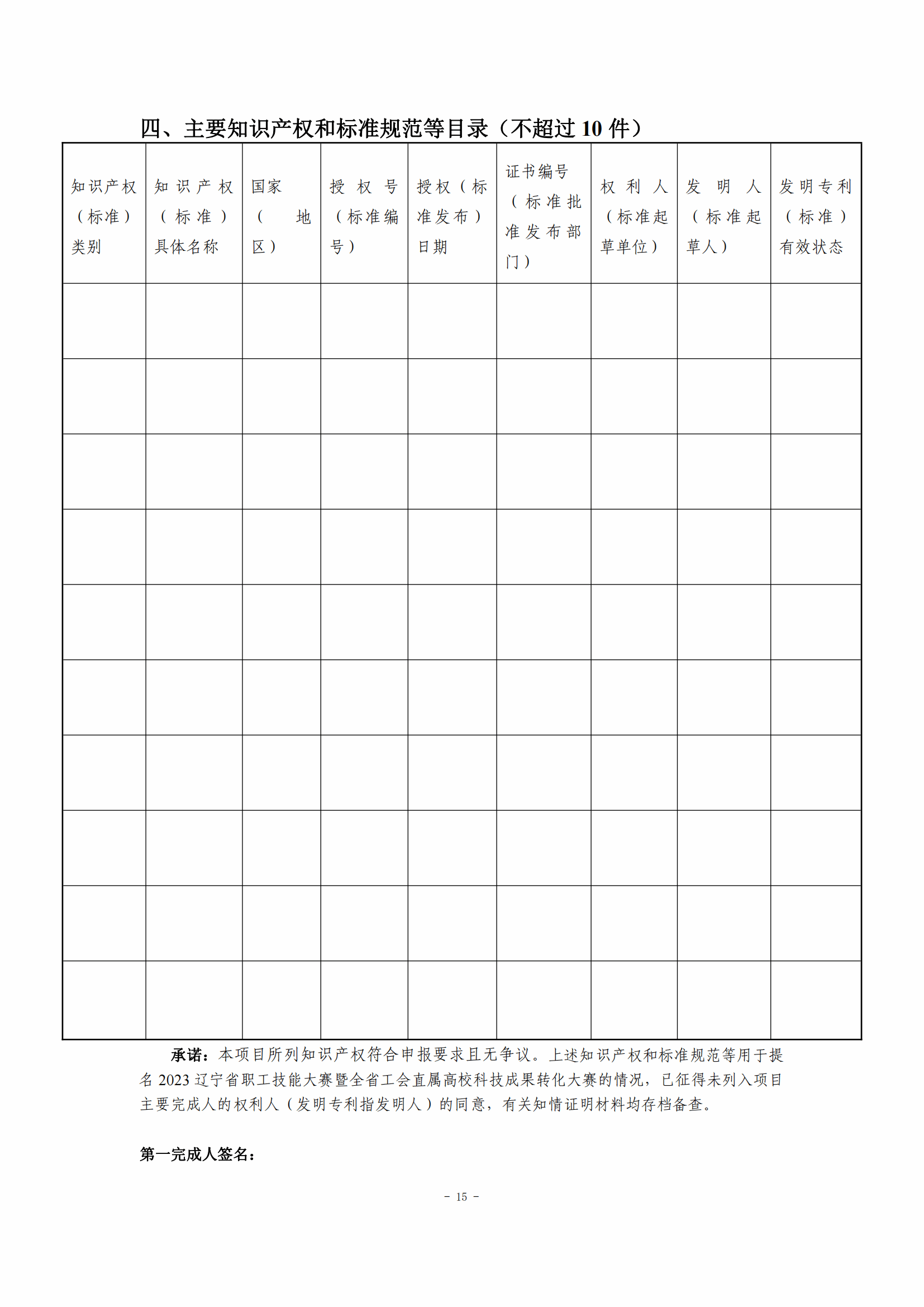 四、主要知识产权和标准规范等目录（不超过 10 件）

| 知识产权（标准）类别 | 知识产权（标准）具体名称 | 国家（地区） | 授权号（标准编号） | 授权（标准发布）日期 | 证书编号（标准批准发布部门） | 权利人（标准起草单位） | 发明人（标准起草人） | 发明专利（标准）有效状态 |
|---|---|---|---|---|---|---|---|---|
| | | | | | | | | |
| | | | | | | | | |
| | | | | | | | | |
| | | | | | | | | |
| | | | | | | | | |
| | | | | | | | | |
| | | | | | | | | |
| | | | | | | | | |
| | | | | | | | | |
| | | | | | | | | |

承诺：本项目所列知识产权符合申报要求且无争议。上述知识产权和标准规范等用于提名 2023 辽宁省职工技能大赛暨全省工会直属高校科技成果转化大赛的情况，已征得未列入项目主要完成人的权利人（发明专利指发明人）的同意，有关知情证明材料均存档备查。

第一完成人签名：

- 15 -